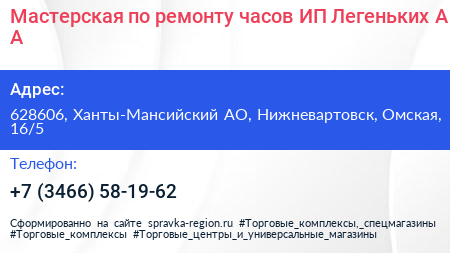 Мастерская по ремонту часов ИП Легеньких А А

Адрес:

628606, Ханты-Мансийский АО, Нижневартовск, Омская, 16/5

Телефон:

+7 (3466) 58-19-62

Сформированно на сайте spravka-region.ru #Торговые_комплексы,_спецмагазины #Торговые_комплексы #Торговые_центры_и_универсальные_магазины